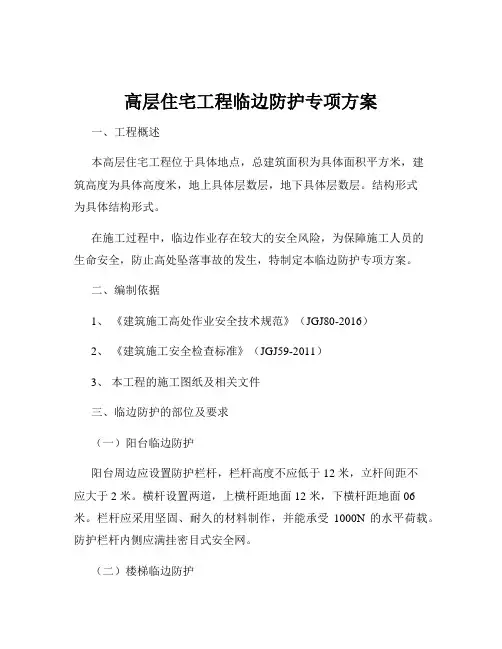 高层住宅工程临边防护专项方案

一、工程概述

本高层住宅工程位于具体地点，总建筑面积为具体面积平方米，建筑高度为具体高度米，地上具体层数层，地下具体层数层。结构形式为具体结构形式。

在施工过程中，临边作业存在较大的安全风险，为保障施工人员的生命安全，防止高处坠落事故的发生，特制定本临边防护专项方案。

二、编制依据

1、《建筑施工高处作业安全技术规范》（JGJ80-2016）

2、《建筑施工安全检查标准》（JGJ59-2011）

3、本工程的施工图纸及相关文件

三、临边防护的部位及要求

（一）阳台临边防护

阳台周边应设置防护栏杆，栏杆高度不应低于 12 米，立杆间距不应大于 2 米。横杆设置两道，上横杆距地面 12 米，下横杆距地面 06 米。栏杆应采用坚固、耐久的材料制作，并能承受 1000N 的水平荷载。防护栏杆内侧应满挂密目式安全网。

（二）楼梯临边防护